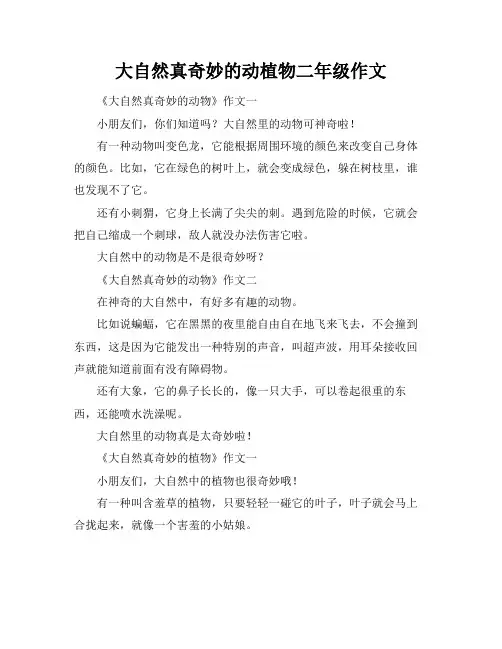 大自然真奇妙的动植物二年级作文

《大自然真奇妙的动物》作文一

小朋友们，你们知道吗？大自然里的动物可神奇啦！

有一种动物叫变色龙，它能根据周围环境的颜色来改变自己身体的颜色。比如，它在绿色的树叶上，就会变成绿色，躲在树枝里，谁也发现不了它。

还有小刺猬，它身上长满了尖尖的刺。遇到危险的时候，它就会把自己缩成一个刺球，敌人就没办法伤害它啦。

大自然中的动物是不是很奇妙呀？

《大自然真奇妙的动物》作文二

在神奇的大自然中，有好多有趣的动物。

比如说蝙蝠，它在黑黑的夜里能自由自在地飞来飞去，不会撞到东西，这是因为它能发出一种特别的声音，叫超声波，用耳朵接收回声就能知道前面有没有障碍物。

还有大象，它的鼻子长长的，像一只大手，可以卷起很重的东西，还能喷水洗澡呢。

大自然里的动物真是太奇妙啦！

《大自然真奇妙的植物》作文一

小朋友们，大自然中的植物也很奇妙哦！

有一种叫含羞草的植物，只要轻轻一碰它的叶子，叶子就会马上合拢起来，就像一个害羞的小姑娘。